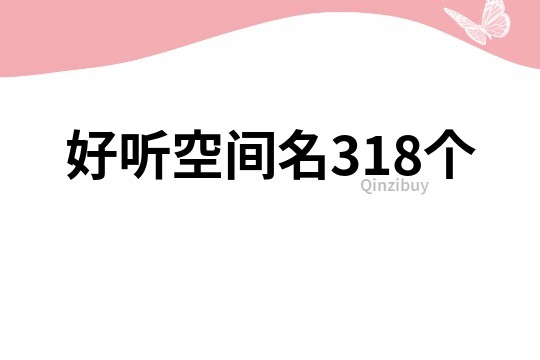 好听空间名318个

Qinzibuy